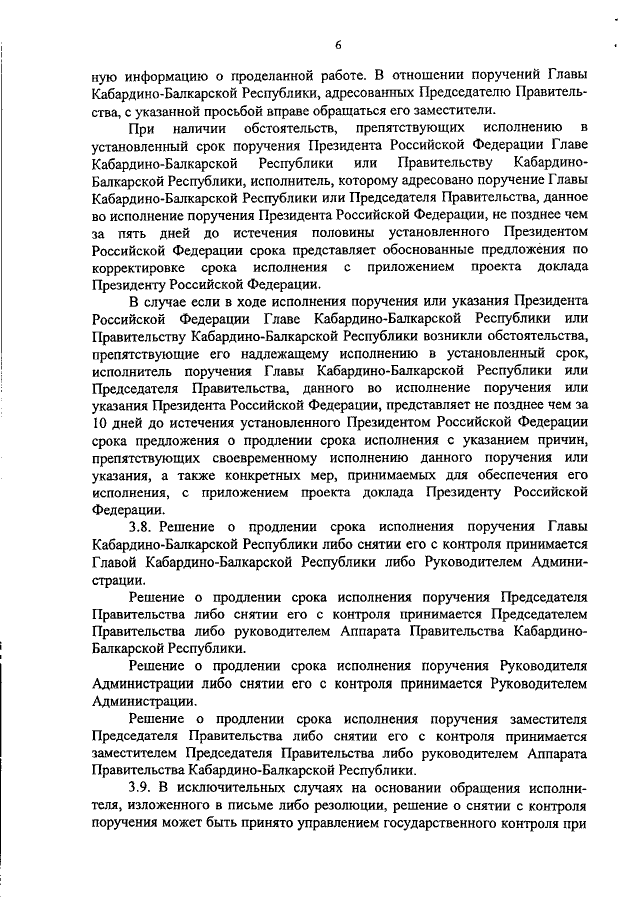 6

ную информацию о проделанной работе. В отношении поручений Главы Кабардино-Балкарской Республики, адресованных Председателю Правительства, с указанной просьбой вправе обращаться его заместители.

При наличии обстоятельств, препятствующих исполнению в установленный срок поручения Президента Российской Федерации Главе Кабардино-Балкарской Республики или Правительству Кабардино-Балкарской Республики, исполнитель, которому адресовано поручение Главы Кабардино-Балкарской Республики или Председателя Правительства, данное во исполнение поручения Президента Российской Федерации, не позднее чем за пять дней до истечения половины установленного Президентом Российской Федерации срока представляет обоснованные предложения по корректировке срока исполнения с приложением проекта доклада Президенту Российской Федерации.

В случае если в ходе исполнения поручения или указания Президента Российской Федерации Главе Кабардино-Балкарской Республики или Правительству Кабардино-Балкарской Республики возникли обстоятельства, препятствующие его надлежащему исполнению в установленный срок, исполнитель поручения Главы Кабардино-Балкарской Республики или Председателя Правительства, данного во исполнение поручения или указания Президента Российской Федерации, представляет не позднее чем за 10 дней до истечения установленного Президентом Российской Федерации срока предложения о продлении срока исполнения с указанием причин, препятствующих своевременному исполнению данного поручения или указания, а также конкретных мер, принимаемых для обеспечения его исполнения, с приложением проекта доклада Президенту Российской Федерации.

3.8. Решение о продлении срока исполнения поручения Главы Кабардино-Балкарской Республики либо снятии его с контроля принимается Главой Кабардино-Балкарской Республики либо Руководителем Администрации.

Решение о продлении срока исполнения поручения Председателя Правительства либо снятии его с контроля принимается Председателем Правительства либо руководителем Аппарата Правительства Кабардино-Балкарской Республики.

Решение о продлении срока исполнения поручения Руководителя Администрации либо снятии его с контроля принимается Руководителем Администрации.

Решение о продлении срока исполнения поручения заместителя Председателя Правительства либо снятии его с контроля принимается заместителем Председателя Правительства либо руководителем Аппарата Правительства Кабардино-Балкарской Республики.

3.9. В исключительных случаях на основании обращения исполнителя, изложенного в письме либо резолюции, решение о снятии с контроля поручения может быть принято управлением государственного контроля при